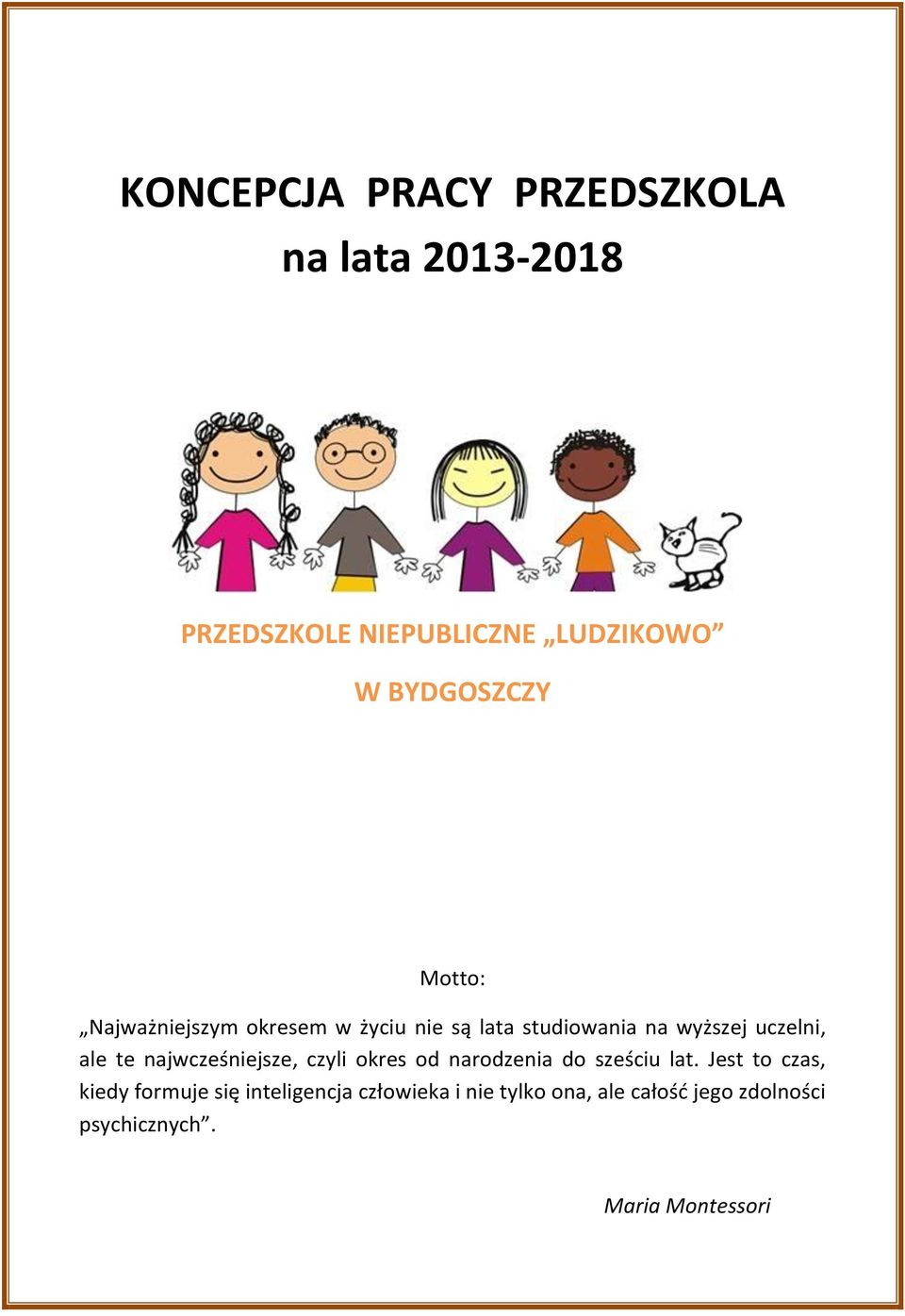 KONCEPCJA PRACY PRZEDSZKOLA
na lata 2013-2018

PRZEDSZKOLE NIEPUBLICZNE „LUDZIKOWO”

W BYDGOSZCZY

Motto:

„Najważniejszym okresem w życiu nie są lata studiowania na wyższej uczelni, ale te najwcześniejsze, czyli okres od narodzenia do sześciu lat. Jest to czas, kiedy formuje się inteligencja człowieka i nie tylko ona, ale całość jego zdolności psychicznych”.

Maria Montessori